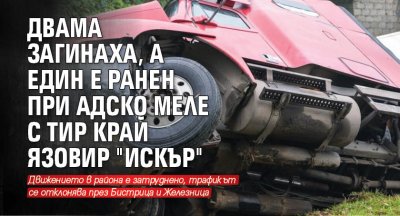 ДВАМА ЗАГИНАХА, А ЕДИН Е РАНЕН ПРИ АДСКО МЕЛЕ С ТИР КРАЙ ЯЗОВИР "ИСКЪР"

Движението в района е затруднено, трафикът се отклонява през Бистрица и Железница